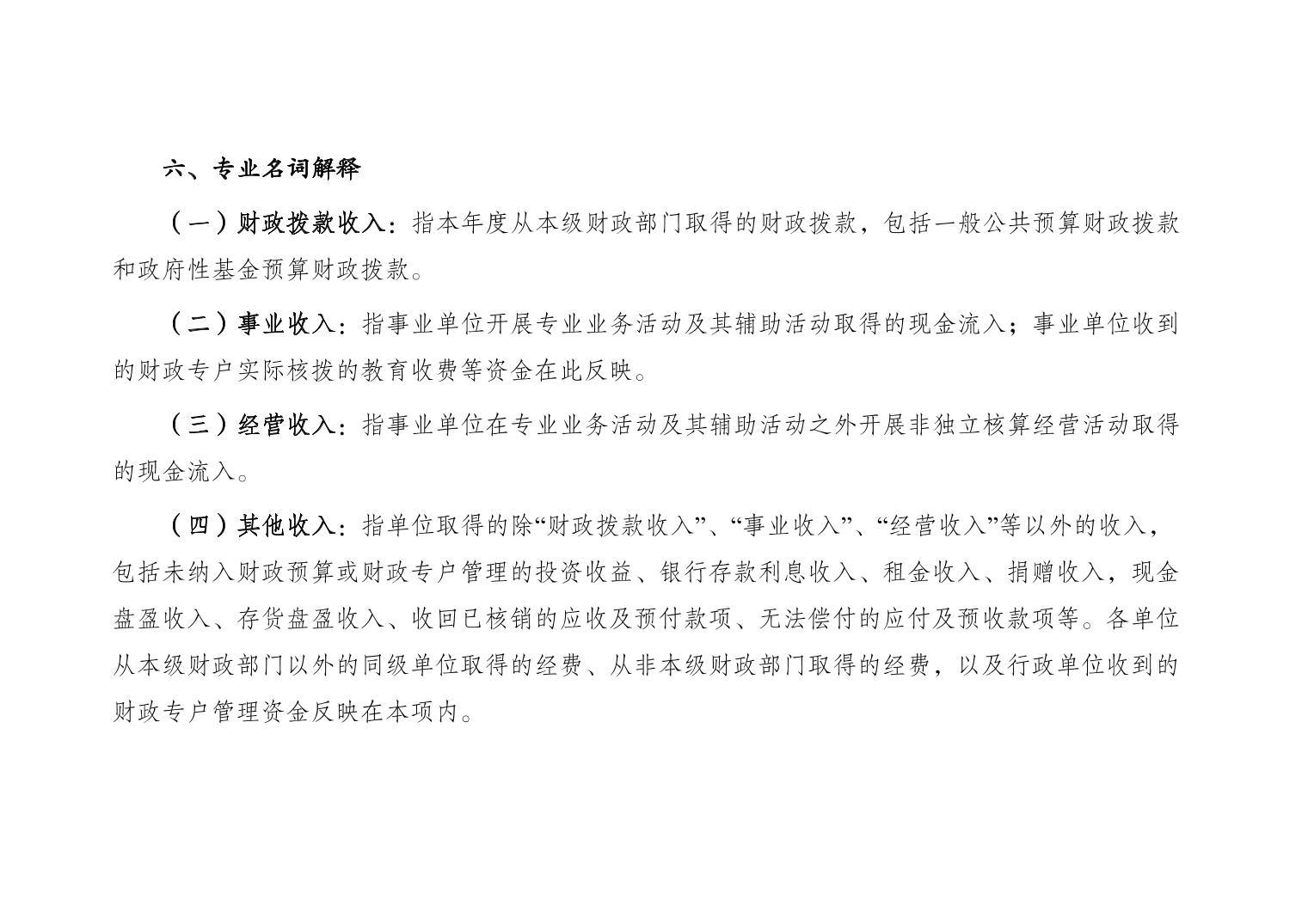 六、专业名词解释

（一）财政拨款收入：指本年度从本级财政部门取得的财政拨款，包括一般公共预算财政拨款和政府性基金预算财政拨款。

（二）事业收入：指事业单位开展专业业务活动及其辅助活动取得的现金流入；事业单位收到的财政专户实际核拨的教育收费等资金在此反映。

（三）经营收入：指事业单位在专业业务活动及其辅助活动之外开展非独立核算经营活动取得的现金流入。

（四）其他收入：指单位取得的除“财政拨款收入”、“事业收入”、“经营收入”等以外的收入，包括未纳入财政预算或财政专户管理的投资收益、银行存款利息收入、租金收入、捐赠收入，现金盘盈收入、存货盘盈收入、收回已核销的应收及预付款项、无法偿付的应付及预收款项等。各单位从本级财政部门以外的同级单位取得的经费、从非本级财政部门取得的经费，以及行政单位收到的财政专户管理资金反映在本项内。